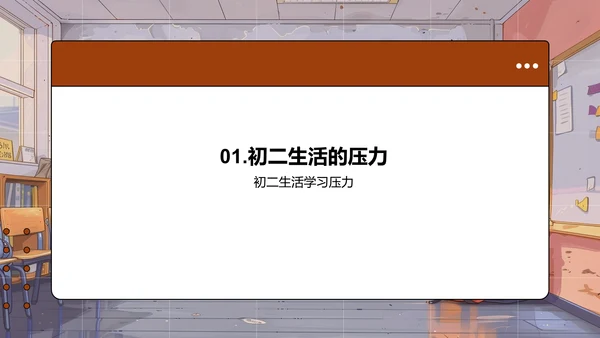 01.初二生活的压力

初二生活学习压力